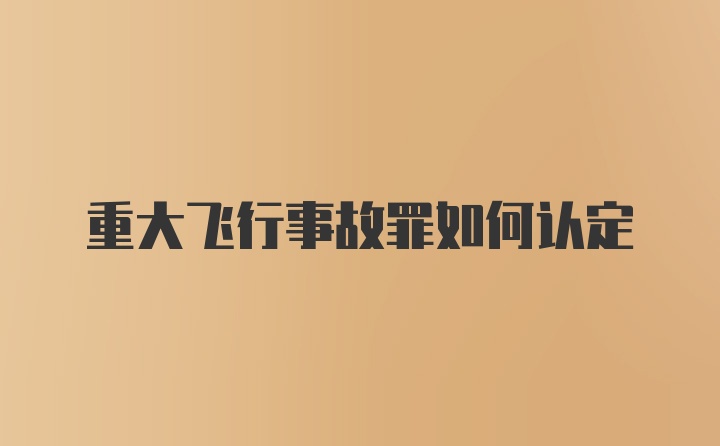 重大飞行事故罪如何认定